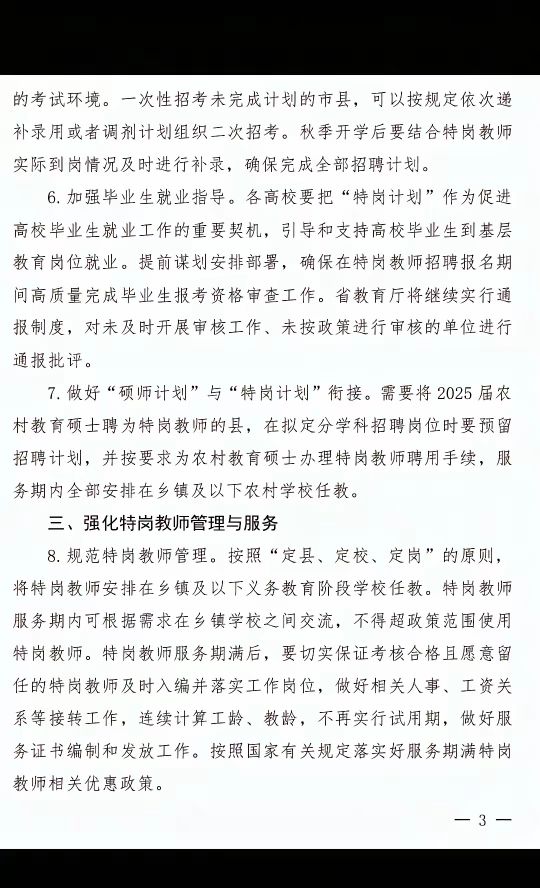 的考试环境。一次性招考未完成计划的市县，可以按规定依次递补录用或者调剂计划组织二次招考。秋季开学后要结合特岗教师实际到岗情况及时进行补录，确保完成全部招聘计划。

6. 加强毕业生就业指导。各高校要把“特岗计划”作为促进高校毕业生就业工作的重要契机，引导和支持高校毕业生到基层教育岗位就业。提前谋划安排部署，确保在特岗教师招聘报名期间高质量完成毕业生报考资格审查工作。省教育厅将继续实行通报制度，对未及时开展审核工作、未按政策进行审核的单位进行通报批评。

7. 做好“硕师计划”与“特岗计划”衔接。需要将 2025 届农村教育硕士聘为特岗教师的县，在拟定分学科招聘岗位时要预留招聘计划，并按要求为农村教育硕士办理特岗教师聘用手续，服务期内全部安排在乡镇及以下农村学校任教。

三、强化特岗教师管理与服务

8. 规范特岗教师管理。按照“定县、定校、定岗”的原则，将特岗教师安排在乡镇及以下义务教育阶段学校任教。特岗教师服务期内可根据需求在乡镇学校之间交流，不得超政策范围使用特岗教师。特岗教师服务期满后，要切实保证考核合格且愿意留任的特岗教师及时入编并落实工作岗位，做好相关人事、工资关系等接转工作，连续计算工龄、教龄，不再实行试用期，做好服务证书编制和发放工作。按照国家有关规定落实好服务期满特岗教师相关优惠政策。

— 3 —